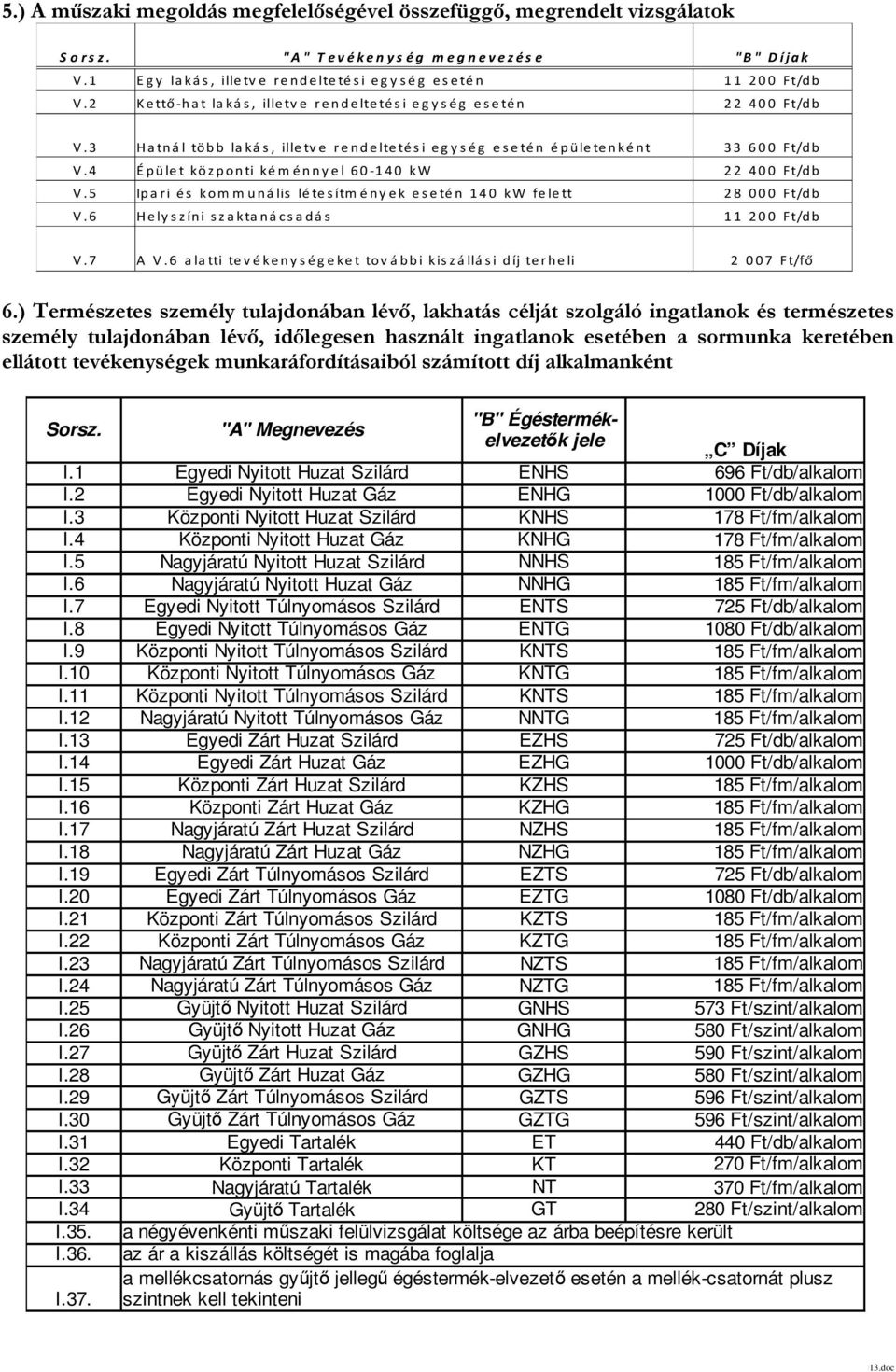 5.) A műszaki megoldás megfelelőségével összefüggő, megrendelt vizsgálatok

| Sorsz. | "A" Tevékenység megnevezése | "B" Díjak |
|---|---|---|
| V.1 | Egy lakás, illetve rendeltetési egység esetén | 11 200 Ft/db |
| V.2 | Kettő-hat lakás, illetve rendeltetési egység esetén | 22 400 Ft/db |
| V.3 | Hatnál több lakás, illetve rendeltetési egység esetén épületenként | 33 600 Ft/db |
| V.4 | Épület központi kéménnyel 60-140 kW | 22 400 Ft/db |
| V.5 | Ipari és kommunális létesítmények esetén 140 kW felett | 28 000 Ft/db |
| V.6 | Helyszíni szaktanácsadás | 11 200 Ft/db |
| V.7 | A V.6 alatti tevékenységeket további kiszállási díj terheli | 2 007 Ft/fő |

6.) Természetes személy tulajdonában lévő, lakhatás célját szolgáló ingatlanok és természetes személy tulajdonában lévő, időlegesen használt ingatlanok esetében a sormunka keretében ellátott tevékenységek munkaráfordításaiból számított díj alkalmanként

| Sorsz. | "A" Megnevezés | "B" Égéstermék-elvezetők jele | „C" Díjak |
|---|---|---|---|
| I.1 | Egyedi Nyitott Huzat Szilárd | ENHS | 696 Ft/db/alkalom |
| I.2 | Egyedi Nyitott Huzat Gáz | ENHG | 1000 Ft/db/alkalom |
| I.3 | Központi Nyitott Huzat Szilárd | KNHS | 178 Ft/fm/alkalom |
| I.4 | Központi Nyitott Huzat Gáz | KNHG | 178 Ft/fm/alkalom |
| I.5 | Nagyjáratú Nyitott Huzat Szilárd | NNHS | 185 Ft/fm/alkalom |
| I.6 | Nagyjáratú Nyitott Huzat Gáz | NNHG | 185 Ft/fm/alkalom |
| I.7 | Egyedi Nyitott Túlnyomásos Szilárd | ENTS | 725 Ft/db/alkalom |
| I.8 | Egyedi Nyitott Túlnyomásos Gáz | ENTG | 1080 Ft/db/alkalom |
| I.9 | Központi Nyitott Túlnyomásos Szilárd | KNTS | 185 Ft/fm/alkalom |
| I.10 | Központi Nyitott Túlnyomásos Gáz | KNTG | 185 Ft/fm/alkalom |
| I.11 | Központi Nyitott Túlnyomásos Szilárd | KNTS | 185 Ft/fm/alkalom |
| I.12 | Nagyjáratú Nyitott Túlnyomásos Gáz | NNTG | 185 Ft/fm/alkalom |
| I.13 | Egyedi Zárt Huzat Szilárd | EZHS | 725 Ft/db/alkalom |
| I.14 | Egyedi Zárt Huzat Gáz | EZHG | 1000 Ft/db/alkalom |
| I.15 | Központi Zárt Huzat Szilárd | KZHS | 185 Ft/fm/alkalom |
| I.16 | Központi Zárt Huzat Gáz | KZHG | 185 Ft/fm/alkalom |
| I.17 | Nagyjáratú Zárt Huzat Szilárd | NZHS | 185 Ft/fm/alkalom |
| I.18 | Nagyjáratú Zárt Huzat Gáz | NZHG | 185 Ft/fm/alkalom |
| I.19 | Egyedi Zárt Túlnyomásos Szilárd | EZTS | 725 Ft/db/alkalom |
| I.20 | Egyedi Zárt Túlnyomásos Gáz | EZTG | 1080 Ft/db/alkalom |
| I.21 | Központi Zárt Túlnyomásos Szilárd | KZTS | 185 Ft/fm/alkalom |
| I.22 | Központi Zárt Túlnyomásos Gáz | KZTG | 185 Ft/fm/alkalom |
| I.23 | Nagyjáratú Zárt Túlnyomásos Szilárd | NZTS | 185 Ft/fm/alkalom |
| I.24 | Nagyjáratú Zárt Túlnyomásos Gáz | NZTG | 185 Ft/fm/alkalom |
| I.25 | Gyüjtő Nyitott Huzat Szilárd | GNHS | 573 Ft/szint/alkalom |
| I.26 | Gyüjtő Nyitott Huzat Gáz | GNHG | 580 Ft/szint/alkalom |
| I.27 | Gyüjtő Zárt Huzat Szilárd | GZHS | 590 Ft/szint/alkalom |
| I.28 | Gyüjtő Zárt Huzat Gáz | GZHG | 580 Ft/szint/alkalom |
| I.29 | Gyüjtő Zárt Túlnyomásos Szilárd | GZTS | 596 Ft/szint/alkalom |
| I.30 | Gyüjtő Zárt Túlnyomásos Gáz | GZTG | 596 Ft/szint/alkalom |
| I.31 | Egyedi Tartalék | ET | 440 Ft/db/alkalom |
| I.32 | Központi Tartalék | KT | 270 Ft/fm/alkalom |
| I.33 | Nagyjáratú Tartalék | NT | 370 Ft/fm/alkalom |
| I.34 | Gyüjtő Tartalék | GT | 280 Ft/szint/alkalom |
| I.35. | a négyévenkénti műszaki felülvizsgálat költsége az árba beépítésre került | | |
| I.36. | az ár a kiszállás költségét is magába foglalja | | |
| I.37. | a mellékcsatornás gyűjtő jellegű égéstermék-elvezető esetén a mellék-csatornát plusz szintnek kell tekinteni | | |

13.doc